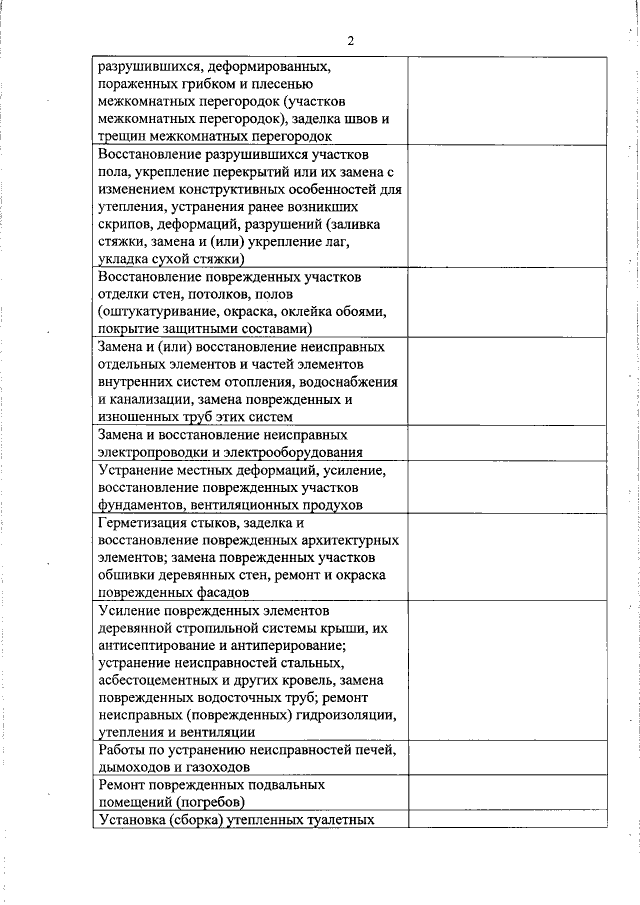 2

| | |
|---|---|
| разрушившихся, деформированных, пораженных грибком и плесенью межкомнатных перегородок (участков межкомнатных перегородок), заделка швов и трещин межкомнатных перегородок | |
| Восстановление разрушившихся участков пола, укрепление перекрытий или их замена с изменением конструктивных особенностей для утепления, устранения ранее возникших скрипов, деформаций, разрушений (заливка стяжки, замена и (или) укрепление лаг, укладка сухой стяжки) | |
| Восстановление поврежденных участков отделки стен, потолков, полов (оштукатуривание, окраска, оклейка обоями, покрытие защитными составами) | |
| Замена и (или) восстановление неисправных отдельных элементов и частей элементов внутренних систем отопления, водоснабжения и канализации, замена поврежденных и изношенных труб этих систем | |
| Замена и восстановление неисправных электропроводки и электрооборудования | |
| Устранение местных деформаций, усиление, восстановление поврежденных участков фундаментов, вентиляционных продухов | |
| Герметизация стыков, заделка и восстановление поврежденных архитектурных элементов; замена поврежденных участков обшивки деревянных стен, ремонт и окраска поврежденных фасадов | |
| Усиление поврежденных элементов деревянной стропильной системы крыши, их антисептирование и антиперирование; устранение неисправностей стальных, асбестоцементных и других кровель, замена поврежденных водосточных труб; ремонт неисправных (поврежденных) гидроизоляции, утепления и вентиляции | |
| Работы по устранению неисправностей печей, дымоходов и газоходов | |
| Ремонт поврежденных подвальных помещений (погребов) | |
| Установка (сборка) утепленных туалетных | |